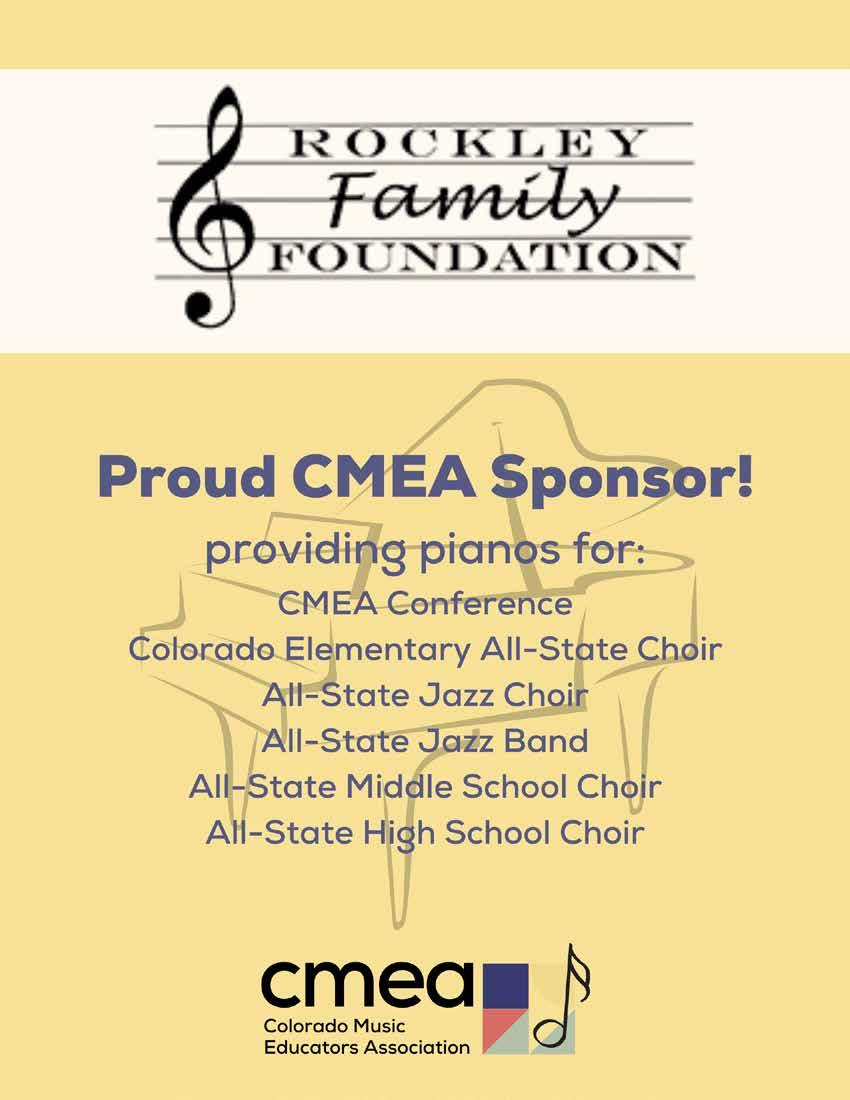 ROCKLEY
Family
FOUNDATION

Proud CMEA Sponsor!

providing pianos for:
CMEA Conference
Colorado Elementary All-State Choir
All-State Jazz Choir
All-State Jazz Band
All-State Middle School Choir
All-State High School Choir

cmea
Colorado Music
Educators Association